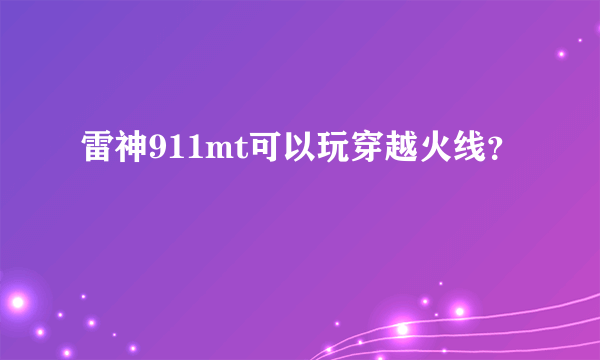 雷神911mt可以玩穿越火线?